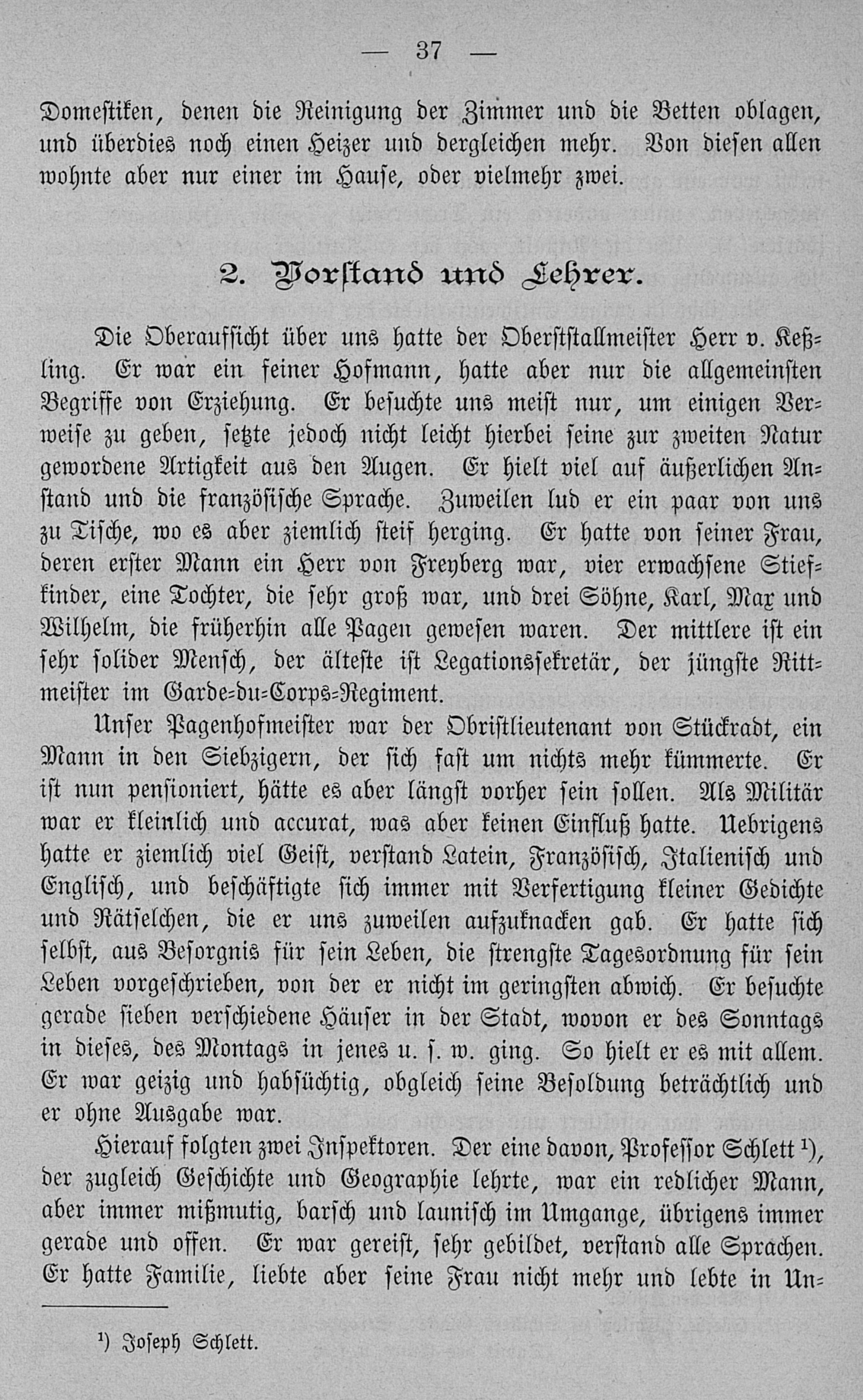 — 37 —

Domestiken, denen die Reinigung der Zimmer und die Betten oblagen, und überdies noch einen Heizer und dergleichen mehr. Von diesen allen wohnte aber nur einer im Hause, oder vielmehr zwei.

2. Vorstand und Lehrer.

Die Oberaufsicht über uns hatte der Oberststallmeister Herr v. Keßling. Er war ein feiner Hofmann, hatte aber nur die allgemeinsten Begriffe von Erziehung. Er besuchte uns meist nur, um einigen Verweise zu geben, setzte jedoch nicht leicht hierbei seine zur zweiten Natur gewordene Artigkeit aus den Augen. Er hielt viel auf äußerlichen Anstand und die französische Sprache. Zuweilen lud er ein paar von uns zu Tische, wo es aber ziemlich steif herging. Er hatte von seiner Frau, deren erster Mann ein Herr von Freyberg war, vier erwachsene Stiefkinder, eine Tochter, die sehr groß war, und drei Söhne, Karl, Max und Wilhelm, die früherhin alle Pagen gewesen waren. Der mittlere ist ein sehr solider Mensch, der älteste ist Legationssekretär, der jüngste Rittmeister im Garde-du-Corps-Regiment.

Unser Pagenhofmeister war der Obristlieutenant von Stückradt, ein Mann in den Siebzigern, der sich fast um nichts mehr kümmerte. Er ist nun pensioniert, hätte es aber längst vorher sein sollen. Als Militär war er kleinlich und accurat, was aber keinen Einfluß hatte. Uebrigens hatte er ziemlich viel Geist, verstand Latein, Französisch, Italienisch und Englisch, und beschäftigte sich immer mit Verfertigung kleiner Gedichte und Rätselchen, die er uns zuweilen aufzuknacken gab. Er hatte sich selbst, aus Besorgnis für sein Leben, die strengste Tagesordnung für sein Leben vorgeschrieben, von der er nicht im geringsten abwich. Er besuchte gerade sieben verschiedene Häuser in der Stadt, wovon er des Sonntags in dieses, des Montags in jenes u. s. w. ging. So hielt er es mit allem. Er war geizig und habsüchtig, obgleich seine Besoldung beträchtlich und er ohne Ausgabe war.

Hierauf folgten zwei Inspektoren. Der eine davon, Professor Schlett $^{1}$), der zugleich Geschichte und Geographie lehrte, war ein redlicher Mann, aber immer mißmutig, barsch und launisch im Umgange, übrigens immer gerade und offen. Er war gereist, sehr gebildet, verstand alle Sprachen. Er hatte Familie, liebte aber seine Frau nicht mehr und lebte in Un-

$^{1}$) Joseph Schlett.